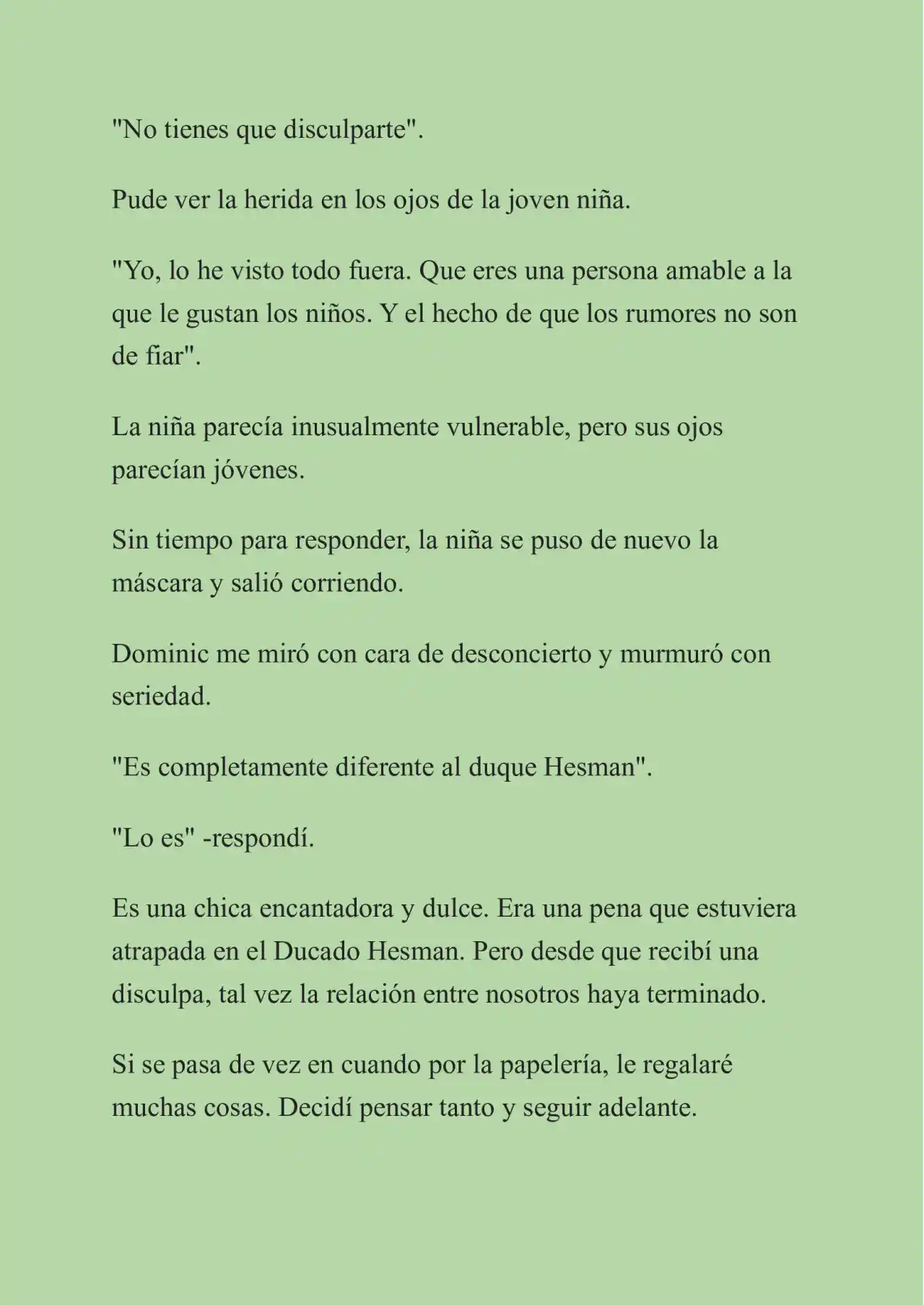 "No tienes que disculparte".

Pude ver la herida en los ojos de la joven niña.

"Yo, lo he visto todo fuera. Que eres una persona amable a la que le gustan los niños. Y el hecho de que los rumores no son de fiar".

La niña parecía inusualmente vulnerable, pero sus ojos parecían jóvenes.

Sin tiempo para responder, la niña se puso de nuevo la máscara y salió corriendo.

Dominic me miró con cara de desconcierto y murmuró con seriedad.

"Es completamente diferente al duque Hesman".

"Lo es" -respondí.

Es una chica encantadora y dulce. Era una pena que estuviera atrapada en el Ducado Hesman. Pero desde que recibí una disculpa, tal vez la relación entre nosotros haya terminado.

Si se pasa de vez en cuando por la papelería, le regalaré muchas cosas. Decidí pensar tanto y seguir adelante.